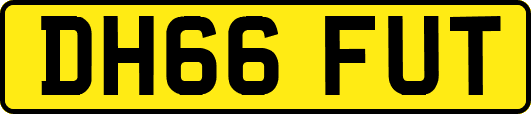 DH66 FUT